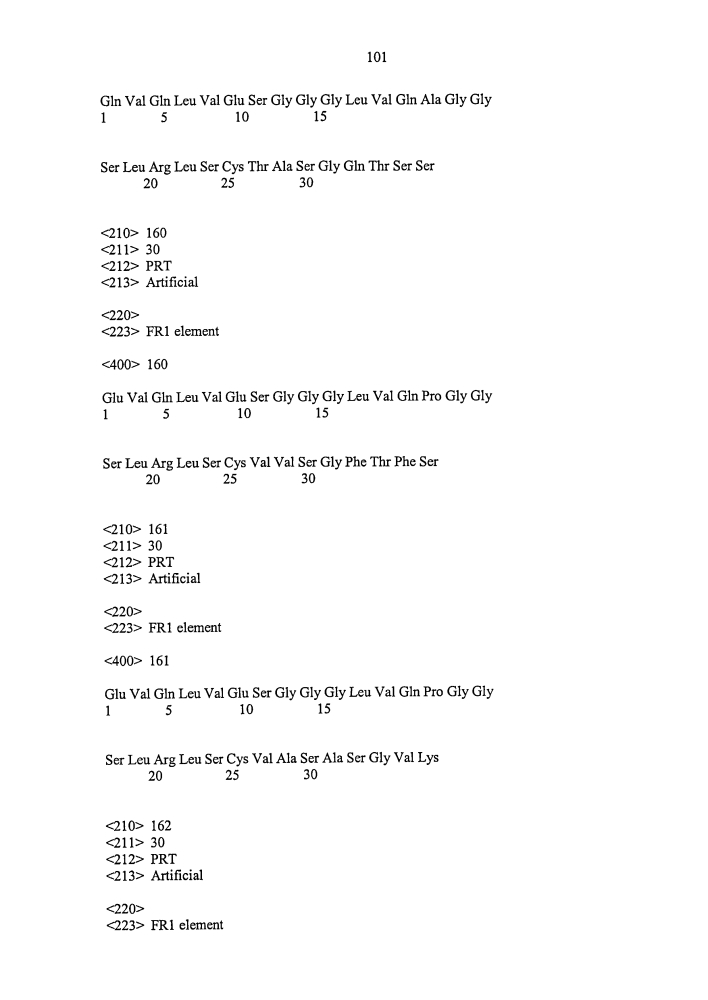 101

Gln Val Gln Leu Val Glu Ser Gly Gly Gly Leu Val Gln Ala Gly Gly
1 5 10 15

Ser Leu Arg Leu Ser Cys Thr Ala Ser Gly Gln Thr Ser Ser
20 25 30

<210> 160
<211> 30
<212> PRT
<213> Artificial

<220>
<223> FR1 element

<400> 160

Glu Val Gln Leu Val Glu Ser Gly Gly Gly Leu Val Gln Pro Gly Gly
1 5 10 15

Ser Leu Arg Leu Ser Cys Val Val Ser Gly Phe Thr Phe Ser
20 25 30

<210> 161
<211> 30
<212> PRT
<213> Artificial

<220>
<223> FR1 element

<400> 161

Glu Val Gln Leu Val Glu Ser Gly Gly Gly Leu Val Gln Pro Gly Gly
1 5 10 15

Ser Leu Arg Leu Ser Cys Val Ala Ser Ala Ser Gly Val Lys
20 25 30

<210> 162
<211> 30
<212> PRT
<213> Artificial

<220>
<223> FR1 element